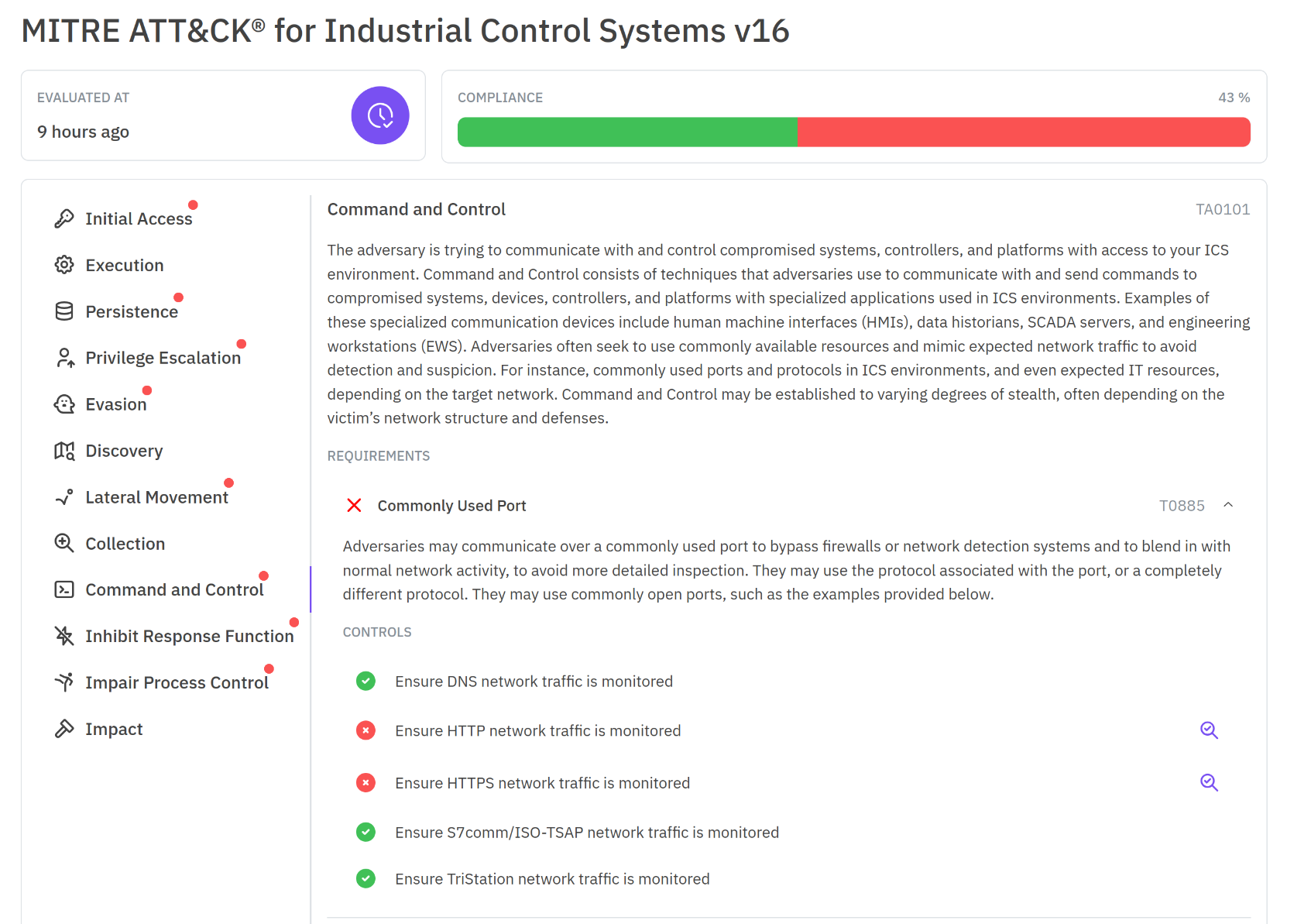 MITRE ATT&CK® for Industrial Control Systems v16

EVALUATED AT

9 hours ago

COMPLIANCE

43 %

Initial Access

Execution

Persistence

Privilege Escalation

Evasion

Discovery

Lateral Movement

Collection

Command and Control

Inhibit Response Function

Impair Process Control

Impact

Command and Control

TA0101

The adversary is trying to communicate with and control compromised systems, controllers, and platforms with access to your ICS environment. Command and Control consists of techniques that adversaries use to communicate with and send commands to compromised systems, devices, controllers, and platforms with specialized applications used in ICS environments. Examples of these specialized communication devices include human machine interfaces (HMIs), data historians, SCADA servers, and engineering workstations (EWS). Adversaries often seek to use commonly available resources and mimic expected network traffic to avoid detection and suspicion. For instance, commonly used ports and protocols in ICS environments, and even expected IT resources, depending on the target network. Command and Control may be established to varying degrees of stealth, often depending on the victim's network structure and defenses.

REQUIREMENTS

Commonly Used Port

T0885

Adversaries may communicate over a commonly used port to bypass firewalls or network detection systems and to blend in with normal network activity, to avoid more detailed inspection. They may use the protocol associated with the port, or a completely different protocol. They may use commonly open ports, such as the examples provided below.

CONTROLS

Ensure DNS network traffic is monitored

Ensure HTTP network traffic is monitored

Ensure HTTPS network traffic is monitored

Ensure S7comm/ISO-TSAP network traffic is monitored

Ensure TriStation network traffic is monitored